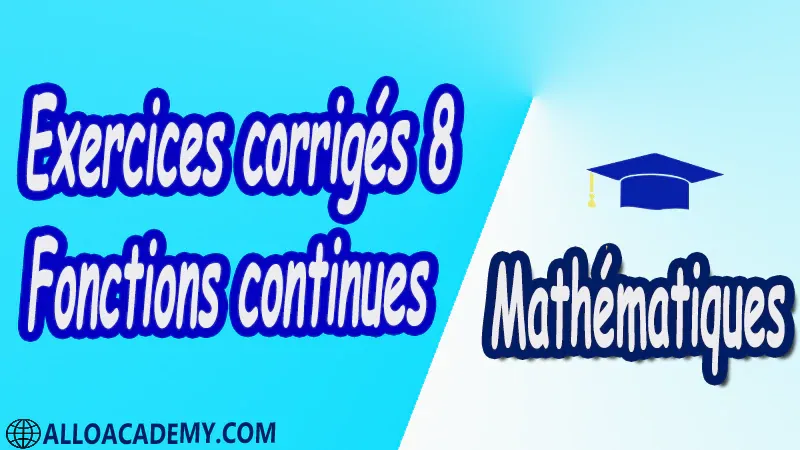 Exercices corrigés 8
Fonctions continues

Mathématiques

ALLOACADEMY.COM